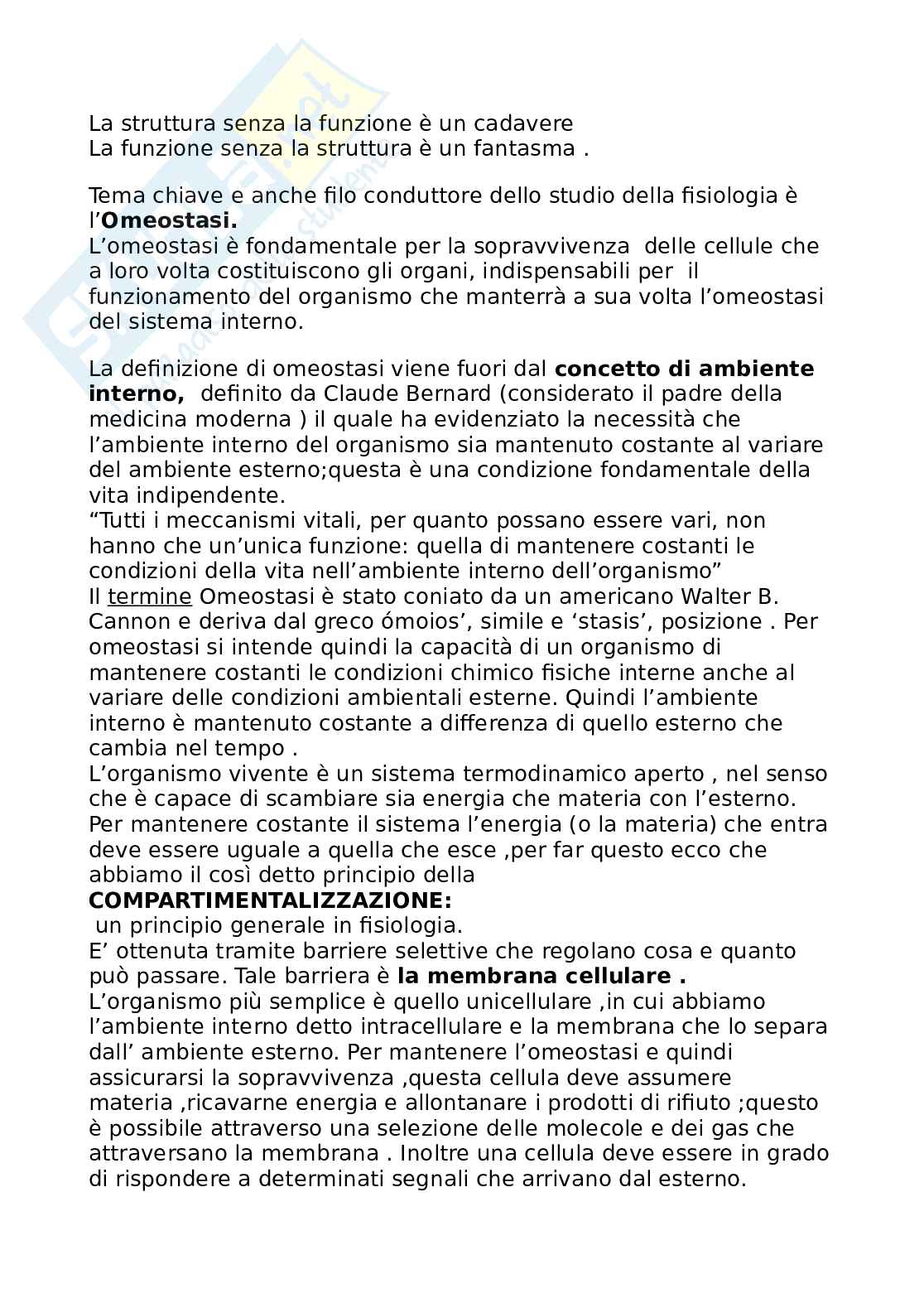 La struttura senza la funzione è un cadavere
La funzione senza la struttura è un fantasma .

Tema chiave e anche filo conduttore dello studio della fisiologia è l'**Omeostasi.**
L'omeostasi è fondamentale per la sopravvivenza delle cellule che a loro volta costituiscono gli organi, indispensabili per il funzionamento del organismo che manterrà a sua volta l'omeostasi del sistema interno.

La definizione di omeostasi viene fuori dal **concetto di ambiente interno,** definito da Claude Bernard (considerato il padre della medicina moderna ) il quale ha evidenziato la necessità che l'ambiente interno del organismo sia mantenuto costante al variare del ambiente esterno;questa è una condizione fondamentale della vita indipendente.
"Tutti i meccanismi vitali, per quanto possano essere vari, non hanno che un'unica funzione: quella di mantenere costanti le condizioni della vita nell'ambiente interno dell'organismo"
Il termine Omeostasi è stato coniato da un americano Walter B. Cannon e deriva dal greco ómoios', simile e 'stasis', posizione . Per omeostasi si intende quindi la capacità di un organismo di mantenere costanti le condizioni chimico fisiche interne anche al variare delle condizioni ambientali esterne. Quindi l'ambiente interno è mantenuto costante a differenza di quello esterno che cambia nel tempo .
L'organismo vivente è un sistema termodinamico aperto , nel senso che è capace di scambiare sia energia che materia con l'esterno. Per mantenere costante il sistema l'energia (o la materia) che entra deve essere uguale a quella che esce ,per far questo ecco che abbiamo il così detto principio della
**COMPARTIMENTALIZZAZIONE:**
un principio generale in fisiologia.
E' ottenuta tramite barriere selettive che regolano cosa e quanto può passare. Tale barriera è **la membrana cellulare .**
L'organismo più semplice è quello unicellulare ,in cui abbiamo l'ambiente interno detto intracellulare e la membrana che lo separa dall' ambiente esterno. Per mantenere l'omeostasi e quindi assicurarsi la sopravvivenza ,questa cellula deve assumere materia ,ricavarne energia e allontanare i prodotti di rifiuto ;questo è possibile attraverso una selezione delle molecole e dei gas che attraversano la membrana . Inoltre una cellula deve essere in grado di rispondere a determinati segnali che arrivano dal esterno.